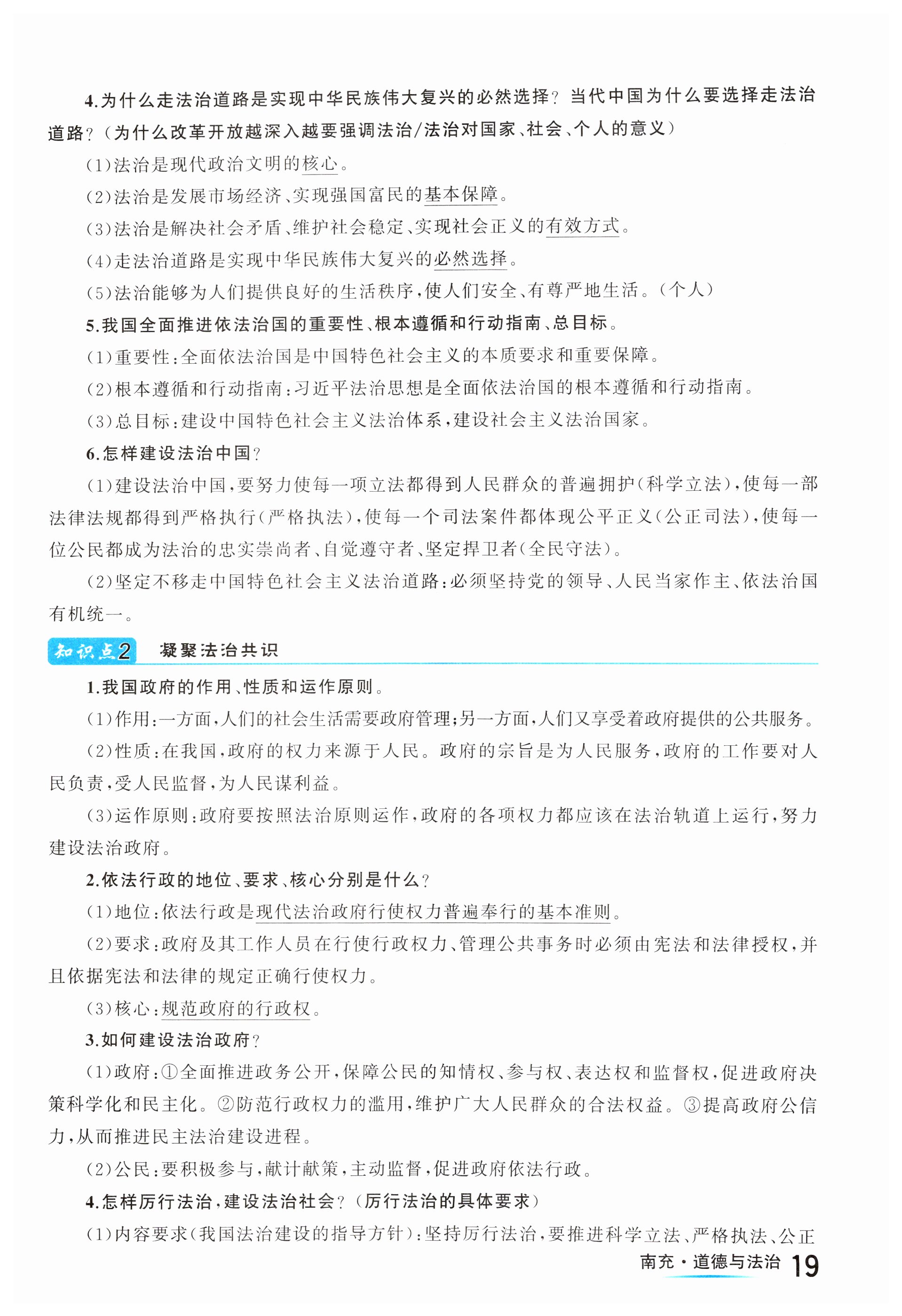 4.为什么走法治道路是实现中华民族伟大复兴的必然选择？当代中国为什么要选择走法治道路？（为什么改革开放越深入越要强调法治/法治对国家、社会、个人的意义）

（1）法治是现代政治文明的核心。

（2）法治是发展市场经济、实现强国富民的基本保障。

（3）法治是解决社会矛盾、维护社会稳定、实现社会正义的有效方式。

（4）走法治道路是实现中华民族伟大复兴的必然选择。

（5）法治能够为人们提供良好的生活秩序，使人们安全、有尊严地生活。（个人）

5.我国全面推进依法治国的重要性、根本遵循和行动指南、总目标。

（1）重要性：全面依法治国是中国特色社会主义的本质要求和重要保障。

（2）根本遵循和行动指南：习近平法治思想是全面依法治国的根本遵循和行动指南。

（3）总目标：建设中国特色社会主义法治体系，建设社会主义法治国家。

6.怎样建设法治中国？

（1）建设法治中国，要努力使每一项立法都得到人民群众的普遍拥护（科学立法），使每一部法律法规都得到严格执行（严格执法），使每一个司法案件都体现公平正义（公正司法），使每一位公民都成为法治的忠实崇尚者、自觉遵守者、坚定捍卫者（全民守法）。

（2）坚定不移走中国特色社会主义法治道路：必须坚持党的领导、人民当家作主、依法治国有机统一。

知识点2 凝聚法治共识

1.我国政府的作用、性质和运作原则。

（1）作用：一方面，人们的社会生活需要政府管理；另一方面，人们又享受着政府提供的公共服务。

（2）性质：在我国，政府的权力来源于人民。政府的宗旨是为人民服务，政府的工作要对人民负责，受人民监督，为人民谋利益。

（3）运作原则：政府要按照法治原则运作，政府的各项权力都应该在法治轨道上运行，努力建设法治政府。

2.依法行政的地位、要求、核心分别是什么？

（1）地位：依法行政是现代法治政府行使权力普遍奉行的基本准则。

（2）要求：政府及其工作人员在行使行政权力、管理公共事务时必须由宪法和法律授权，并且依据宪法和法律的规定正确行使权力。

（3）核心：规范政府的行政权。

3.如何建设法治政府？

（1）政府：①全面推进政务公开，保障公民的知情权、参与权、表达权和监督权，促进政府决策科学化和民主化。②防范行政权力的滥用，维护广大人民群众的合法权益。③提高政府公信力，从而推进民主法治建设进程。

（2）公民：要积极参与，献计献策，主动监督，促进政府依法行政。

4.怎样厉行法治，建设法治社会？（厉行法治的具体要求）

（1）内容要求（我国法治建设的指导方针）：坚持厉行法治，要推进科学立法、严格执法、公正

南充·道德与法治 19